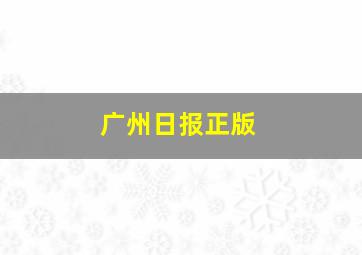 广州日报正版